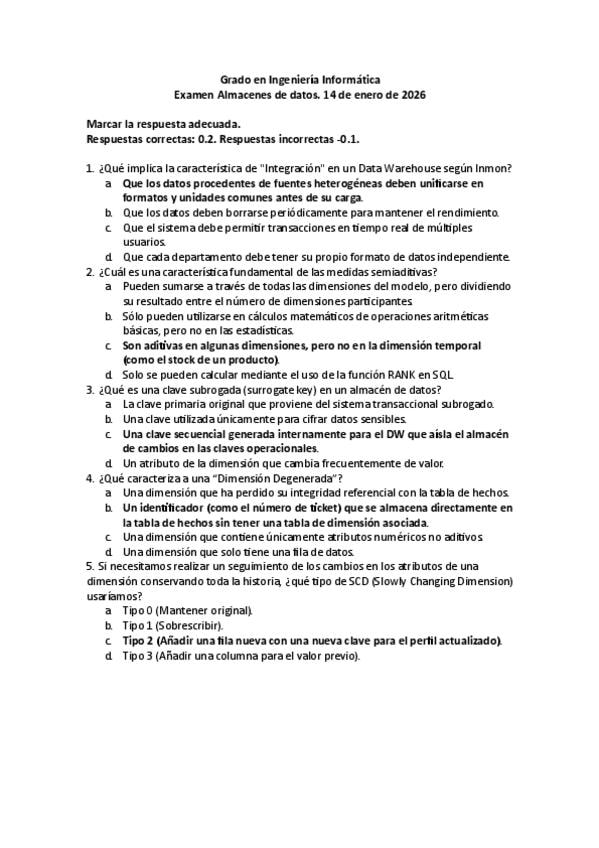 Grado en Ingeniería Informática
Examen Almacenes de datos. 14 de enero de 2026

Marcar la respuesta adecuada.
Respuestas correctas: 0.2. Respuestas incorrectas -0.1.

1. ¿Qué implica la característica de "Integración" en un Data Warehouse según Inmon?
a. Que los datos procedentes de fuentes heterogéneas deben unificarse en formatos y unidades comunes antes de su carga.
b. Que los datos deben borrarse periódicamente para mantener el rendimiento.
c. Que el sistema debe permitir transacciones en tiempo real de múltiples usuarios.
d. Que cada departamento debe tener su propio formato de datos independiente.
2. ¿Cuál es una característica fundamental de las medidas semiaditivas?
a. Pueden sumarse a través de todas las dimensiones del modelo, pero dividiendo su resultado entre el número de dimensiones participantes.
b. Sólo pueden utilizarse en cálculos matemáticos de operaciones aritméticas básicas, pero no en las estadísticas.
c. Son aditivas en algunas dimensiones, pero no en la dimensión temporal (como el stock de un producto).
d. Solo se pueden calcular mediante el uso de la función RANK en SQL.
3. ¿Qué es una clave subrogada (surrogate key) en un almacén de datos?
a. La clave primaria original que proviene del sistema transaccional subrogado.
b. Una clave utilizada únicamente para cifrar datos sensibles.
c. Una clave secuencial generada internamente para el DW que aísla el almacén de cambios en las claves operacionales.
d. Un atributo de la dimensión que cambia frecuentemente de valor.
4. ¿Qué caracteriza a una "Dimensión Degenerada"?
a. Una dimensión que ha perdido su integridad referencial con la tabla de hechos.
b. Un identificador (como el número de ticket) que se almacena directamente en la tabla de hechos sin tener una tabla de dimensión asociada.
c. Una dimensión que contiene únicamente atributos numéricos no aditivos.
d. Una dimensión que solo tiene una fila de datos.
5. Si necesitamos realizar un seguimiento de los cambios en los atributos de una dimensión conservando toda la historia, ¿qué tipo de SCD (Slowly Changing Dimension) usaríamos?
a. Tipo 0 (Mantener original).
b. Tipo 1 (Sobrescribir).
c. Tipo 2 (Añadir una fila nueva con una nueva clave para el perfil actualizado).
d. Tipo 3 (Añadir una columna para el valor previo).